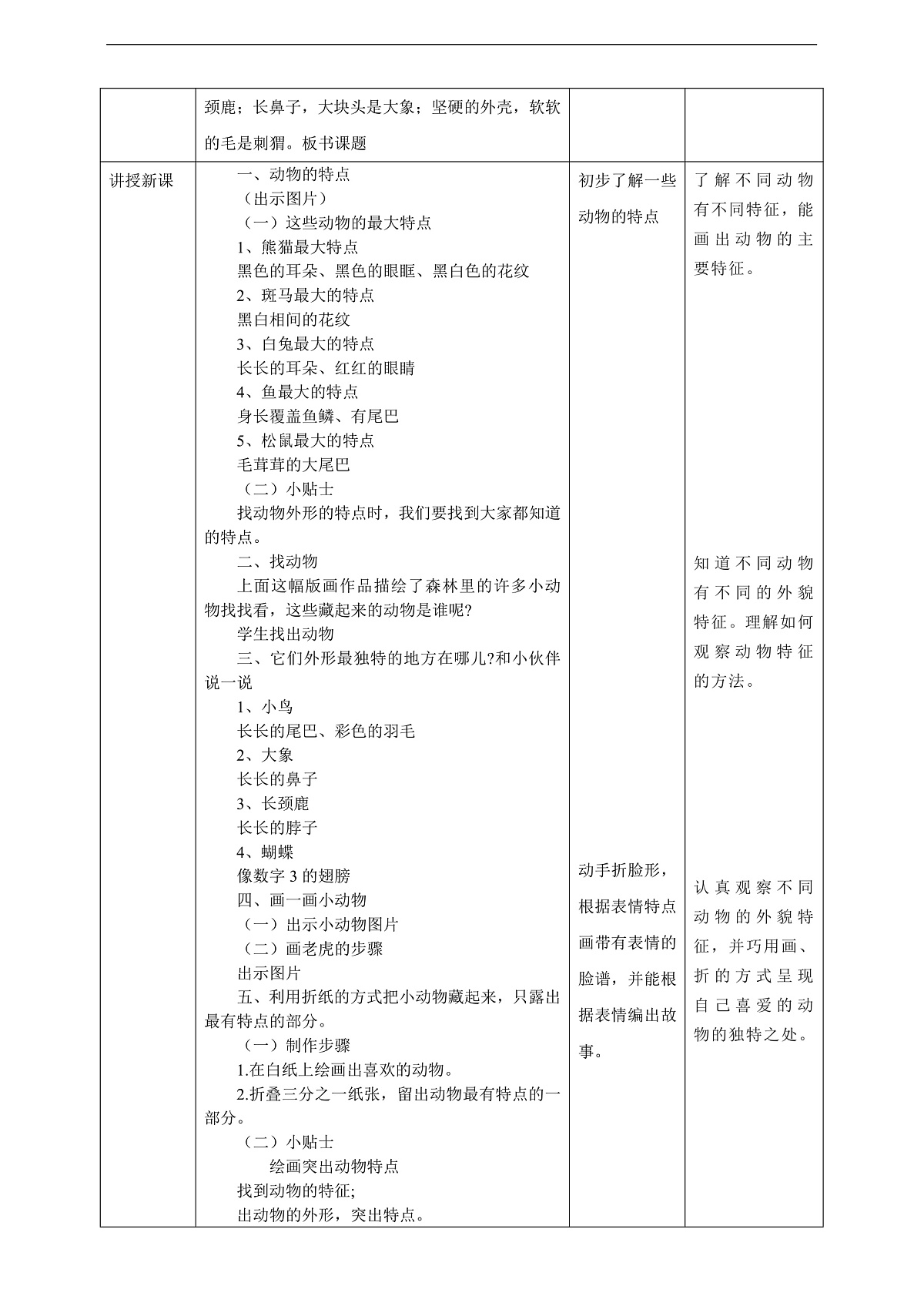 | | 颈鹿；长鼻子，大块头是大象；坚硬的外壳，软软的毛是刺猬。板书课题 | | |
|---|---|---|---|
| 讲授新课 | 一、动物的特点<br>（出示图片）<br>（一）这些动物的最大特点<br>1、熊猫最大特点<br>黑色的耳朵、黑色的眼眶、黑白色的花纹<br>2、斑马最大的特点<br>黑白相间的花纹<br>3、白兔最大的特点<br>长长的耳朵、红红的眼睛<br>4、鱼最大的特点<br>身长覆盖鱼鳞、有尾巴<br>5、松鼠最大的特点<br>毛茸茸的大尾巴<br>（二）小贴士<br>找动物外形的特点时，我们要找到大家都知道的特点。<br>二、找动物<br>上面这幅版画作品描绘了森林里的许多小动物找找看，这些藏起来的动物是谁呢?<br>学生找出动物<br>三、它们外形最独特的地方在哪儿?和小伙伴说一说<br>1、小鸟<br>长长的尾巴、彩色的羽毛<br>2、大象<br>长长的鼻子<br>3、长颈鹿<br>长长的脖子<br>4、蝴蝶<br>像数字 3 的翅膀<br>四、画一画小动物<br>（一）出示小动物图片<br>（二）画老虎的步骤<br>出示图片<br>五、利用折纸的方式把小动物藏起来，只露出最有特点的部分。<br>（一）制作步骤<br>1.在白纸上绘画出喜欢的动物。<br>2.折叠三分之一纸张，留出动物最有特点的一部分。<br>（二）小贴士<br>绘画突出动物特点<br>找到动物的特征;<br>出动物的外形，突出特点。 | 初步了解一些动物的特点<br><br>动手折脸形，根据表情特点画带有表情的脸谱，并能根据表情编出故事。 | 了解不同动物有不同特征，能画出动物的主要特征。<br><br>知道不同动物有不同的外貌特征。理解如何观察动物特征的方法。<br><br>认真观察不同动物的外貌特征，并巧用画、折的方式呈现自己喜爱的动物的独特之处。 |